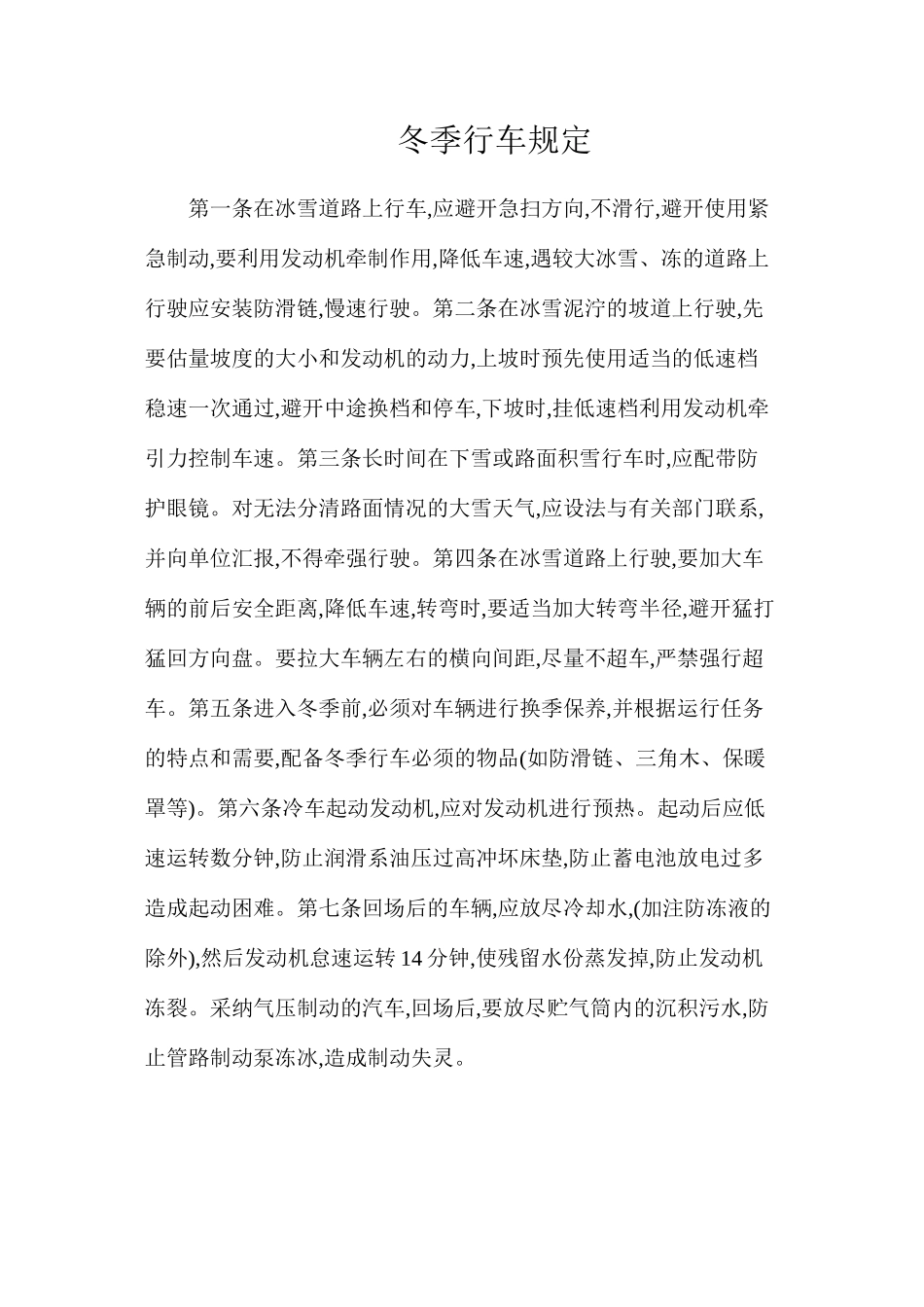 冬季行车规定

第一条在冰雪道路上行车,应避开急扫方向,不滑行,避开使用紧急制动,要利用发动机牵制作用,降低车速,遇较大冰雪、冻的道路上行驶应安装防滑链,慢速行驶。第二条在冰雪泥泞的坡道上行驶,先要估量坡度的大小和发动机的动力,上坡时预先使用适当的低速档稳速一次通过,避开中途换档和停车,下坡时,挂低速档利用发动机牵引力控制车速。第三条长时间在下雪或路面积雪行车时,应配带防护眼镜。对无法分清路面情况的大雪天气,应设法与有关部门联系,并向单位汇报,不得牵强行驶。第四条在冰雪道路上行驶,要加大车辆的前后安全距离,降低车速,转弯时,要适当加大转弯半径,避开猛打猛回方向盘。要拉大车辆左右的横向间距,尽量不超车,严禁强行超车。第五条进入冬季前,必须对车辆进行换季保养,并根据运行任务的特点和需要,配备冬季行车必须的物品(如防滑链、三角木、保暖罩等)。第六条冷车起动发动机,应对发动机进行预热。起动后应低速运转数分钟,防止润滑系油压过高冲坏床垫,防止蓄电池放电过多造成起动困难。第七条回场后的车辆,应放尽冷却水,(加注防冻液的除外),然后发动机怠速运转14分钟,使残留水份蒸发掉,防止发动机冻裂。采纳气压制动的汽车,回场后,要放尽贮气筒内的沉积污水,防止管路制动泵冻冰,造成制动失灵。